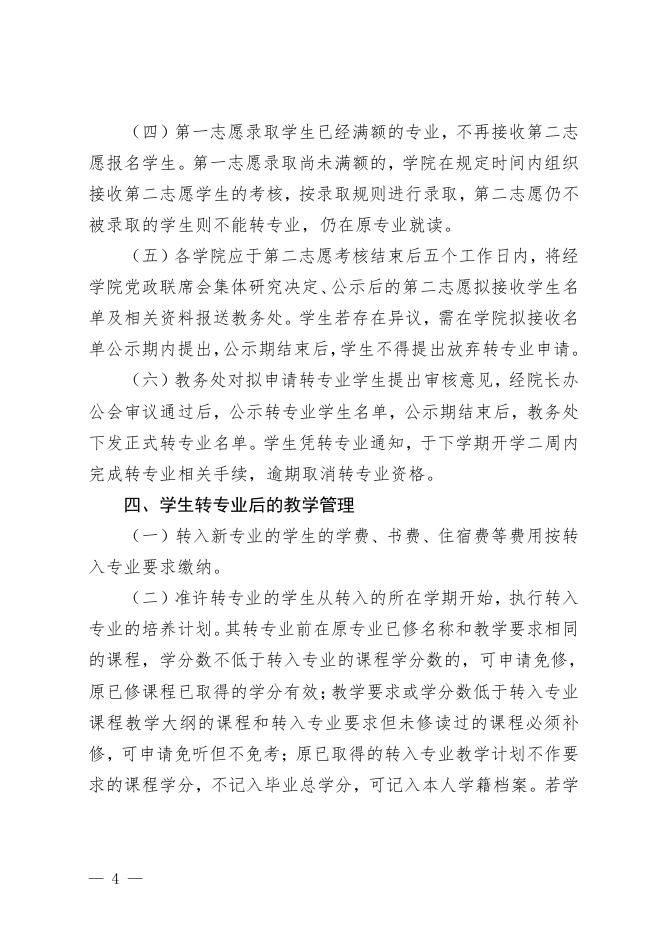 （四）第一志愿录取学生已经满额的专业，不再接收第二志愿报名学生。第一志愿录取尚未满额的，学院在规定时间内组织接收第二志愿学生的考核，按录取规则进行录取，第二志愿仍不被录取的学生则不能转专业，仍在原专业就读。

（五）各学院应于第二志愿考核结束后五个工作日内，将经学院党政联席会集体研究决定、公示后的第二志愿拟接收学生名单及相关资料报送教务处。学生若存在异议，需在学院拟接收名单公示期内提出，公示期结束后，学生不得提出放弃转专业申请。

（六）教务处对拟申请转专业学生提出审核意见，经院长办公会审议通过后，公示转专业学生名单，公示期结束后，教务处下发正式转专业名单。学生凭转专业通知，于下学期开学二周内完成转专业相关手续，逾期取消转专业资格。

四、学生转专业后的教学管理

（一）转入新专业的学生的学费、书费、住宿费等费用按转入专业要求缴纳。

（二）准许转专业的学生从转入的所在学期开始，执行转入专业的培养计划。其转专业前在原专业已修名称和教学要求相同的课程，学分数不低于转入专业的课程学分数的，可申请免修，原已修课程已取得的学分有效；教学要求或学分数低于转入专业课程教学大纲的课程和转入专业要求但未修读过的课程必须补修，可申请免听但不免考；原已取得的转入专业教学计划不作要求的课程学分，不记入毕业总学分，可记入本人学籍档案。若学

— 4 —